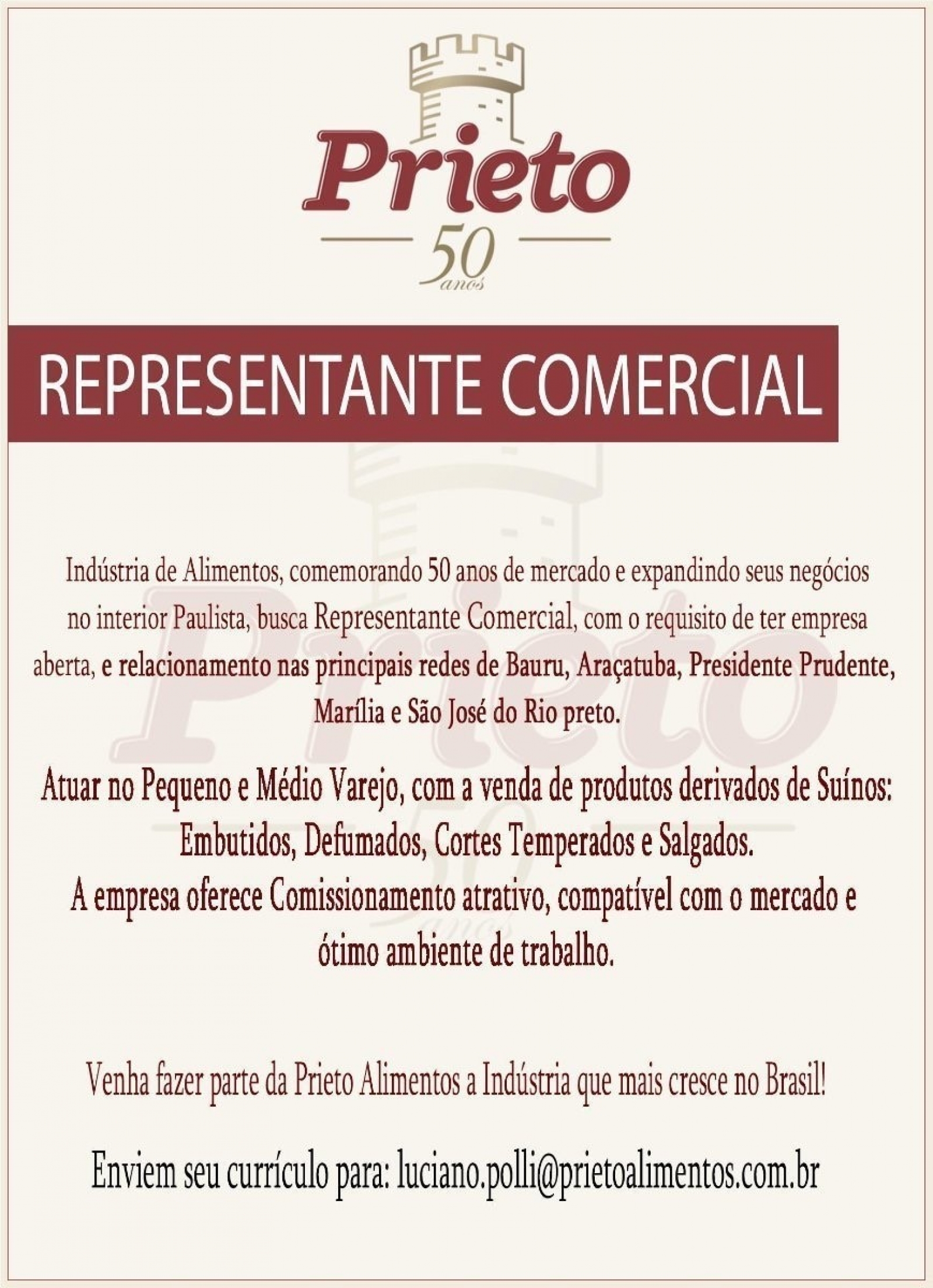 Prieto
50 anos

REPRESENTANTE COMERCIAL

Indústria de Alimentos, comemorando 50 anos de mercado e expandindo seus negócios no interior Paulista, busca Representante Comercial, com o requisito de ter empresa aberta, e relacionamento nas principais redes de Bauru, Araçatuba, Presidente Prudente, Marília e São José do Rio preto.

Atuar no Pequeno e Médio Varejo, com a venda de produtos derivados de Suínos: Embutidos, Defumados, Cortes Temperados e Salgados.
A empresa oferece Comissionamento atrativo, compatível com o mercado e ótimo ambiente de trabalho.

Venha fazer parte da Prieto Alimentos a Indústria que mais cresce no Brasil!

Enviem seu currículo para: luciano.polli@prietoalimentos.com.br